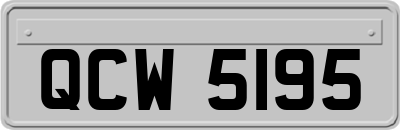 QCW 5195